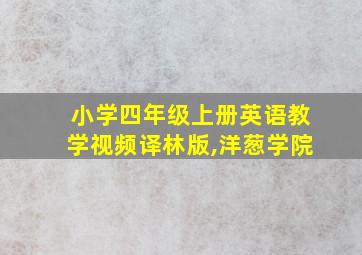 小学四年级上册英语教学视频译林版,洋葱学院